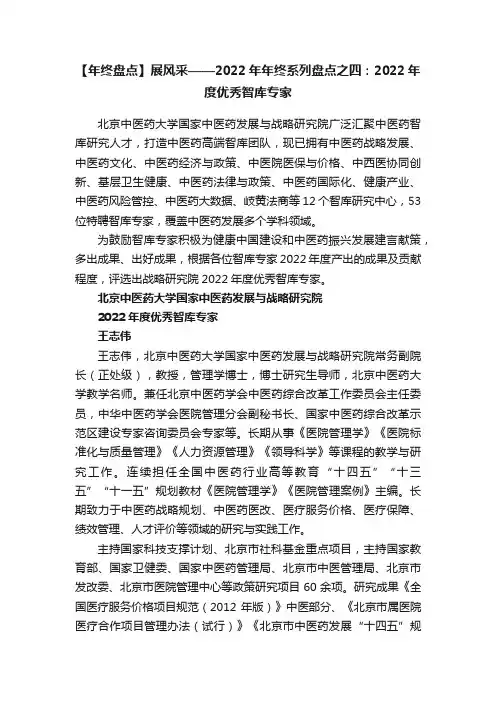 【年终盘点】展风采——2022 年年终系列盘点之四：2022 年度优秀智库专家

北京中医药大学国家中医药发展与战略研究院广泛汇聚中医药智库研究人才，打造中医药高端智库团队，现已拥有中医药战略发展、中医药文化、中医药经济与政策、中医院医保与价格、中西医协同创新、基层卫生健康、中医药法律与政策、中医药国际化、健康产业、中医药风险管控、中医药大数据、岐黄法商等 12 个智库研究中心，53 位特聘智库专家，覆盖中医药发展多个学科领域。

为鼓励智库专家积极为健康中国建设和中医药振兴发展建言献策，多出成果、出好成果，根据各位智库专家 2022 年度产出的成果及贡献程度，评选出战略研究院 2022 年度优秀智库专家。

北京中医药大学国家中医药发展与战略研究院

2022 年度优秀智库专家

王志伟

王志伟，北京中医药大学国家中医药发展与战略研究院常务副院长（正处级），教授，管理学博士，博士研究生导师，北京中医药大学教学名师。兼任北京中医药学会中医药综合改革工作委员会主任委员，中华中医药学会医院管理分会副秘书长、国家中医药综合改革示范区建设专家咨询委员会专家等。长期从事《医院管理学》《医院标准化与质量管理》《人力资源管理》《领导科学》等课程的教学与研究工作。连续担任全国中医药行业高等教育“十四五”“十三五”“十一五”规划教材《医院管理学》《医院管理案例》主编。长期致力于中医药战略规划、中医药医改、医疗服务价格、医疗保障、绩效管理、人才评价等领域的研究与实践工作。

主持国家科技支撑计划、北京市社科基金重点项目，主持国家教育部、国家卫健委、国家中医药管理局、北京市中医管理局、北京市发改委、北京市医院管理中心等政策研究项目 60 余项。研究成果《全国医疗服务价格项目规范（2012 年版）》中医部分、《北京市属医院医疗合作项目管理办法（试行）》《北京市中医药发展“十四五”规